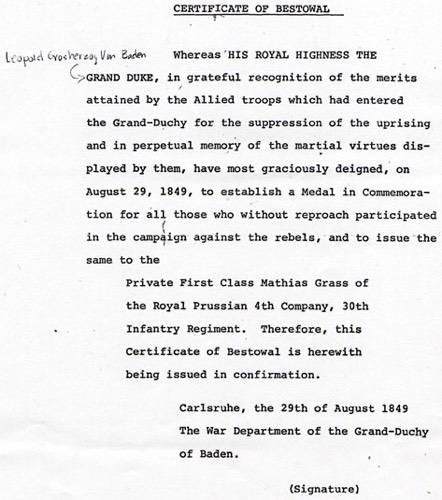 CERTIFICATE OF BESTOWAL

Leopold Grosherzog Von Baden

Whereas HIS ROYAL HIGHNESS THE GRAND DUKE, in grateful recognition of the merits attained by the Allied troops which had entered the Grand-Duchy for the suppression of the uprising and in perpetual memory of the martial virtues displayed by them, have most graciously deigned, on August 29, 1849, to establish a Medal in Commemoration for all those who without reproach participated in the campaign against the rebels, and to issue the same to the

Private First Class Mathias Grass of the Royal Prussian 4th Company, 30th Infantry Regiment. Therefore, this Certificate of Bestowal is herewith being issued in confirmation.

Carlsruhe, the 29th of August 1849
The War Department of the Grand-Duchy of Baden.

(Signature)